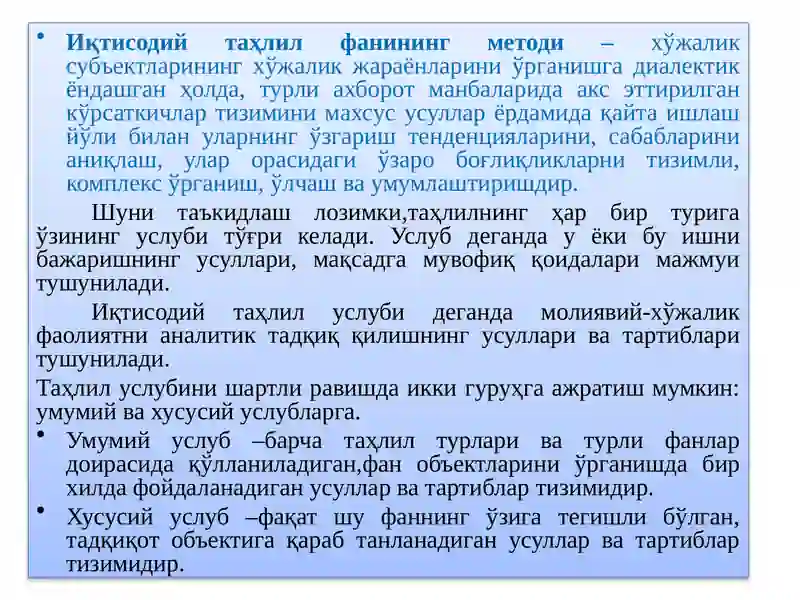 • Иқтисодий таҳлил фанининг методи – хўжалик субъектларининг хўжалик жараёнларини ўрганишга диалектик ёндашган ҳолда, турли ахборот манбаларида акс эттирилган кўрсаткичлар тизимини махсус усуллар ёрдамида қайта ишлаш йўли билан уларнинг ўзгариш тенденцияларини, сабабларини аниқлаш, улар орасидаги ўзаро боғлиқликларни тизимли, комплекс ўрганиш, ўлчаш ва умумлаштиришдир.

Шуни таъкидлаш лозимки,таҳлилнинг ҳар бир турига ўзининг услуби тўғри келади. Услуб деганда у ёки бу ишни бажаришнинг усуллари, мақсадга мувофиқ қоидалари мажмуи тушунилади.

Иқтисодий таҳлил услуби деганда молиявий-хўжалик фаолиятни аналитик тадқиқ қилишнинг усуллари ва тартиблари тушунилади.

Таҳлил услубини шартли равишда икки гуруҳга ажратиш мумкин: умумий ва хусусий услубларга.

• Умумий услуб –барча таҳлил турлари ва турли фанлар доирасида қўлланиладиган,фан объектларини ўрганишда бир хилда фойдаланадиган усуллар ва тартиблар тизимидир.

• Хусусий услуб –фақат шу фаннинг ўзига тегишли бўлган, тадқиқот объектига қараб танланадиган усуллар ва тартиблар тизимидир.